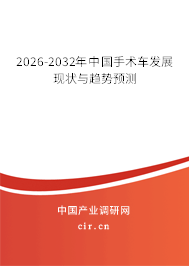 2026-2032年中国手术车发展现状与趋势预测

中国产业调研网

cir.cn